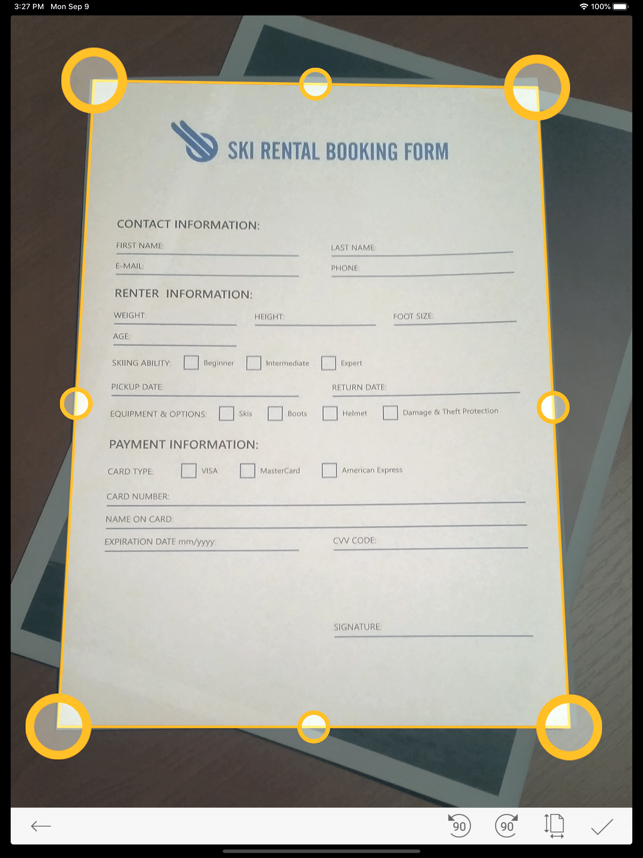 3:27 PM Mon Sep 9
100%

SKI RENTAL BOOKING FORM

CONTACT INFORMATION:

FIRST NAME:
LAST NAME:
E-MAIL:
PHONE:

RENTER INFORMATION:

WEIGHT:
HEIGHT:
FOOT SIZE:
AGE:
SKIING ABILITY: Beginner Intermediate Expert
PICKUP DATE:
RETURN DATE:
EQUIPMENT & OPTIONS: Skis Boots Helmet Damage & Theft Protection

PAYMENT INFORMATION:

CARD TYPE: VISA MasterCard American Express
CARD NUMBER:
NAME ON CARD:
EXPIRATION DATE mm/yyyy:
CVV CODE:

SIGNATURE:

90 90